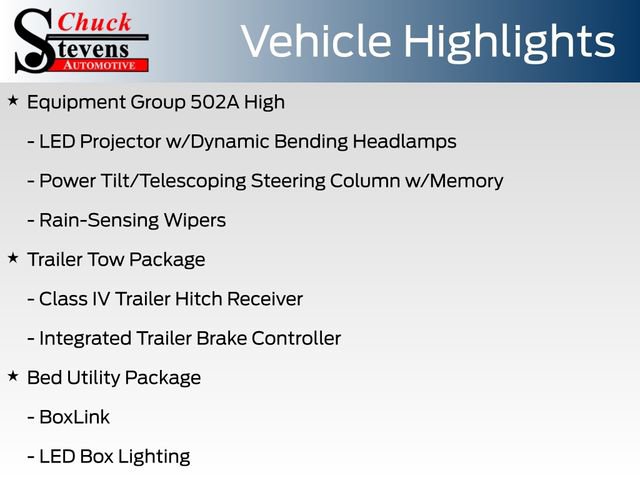 Chuck Stevens AUTOMOTIVE

Vehicle Highlights

★ Equipment Group 502A High

- LED Projector w/Dynamic Bending Headlamps

- Power Tilt/Telescoping Steering Column w/Memory

- Rain-Sensing Wipers

★ Trailer Tow Package

- Class IV Trailer Hitch Receiver

- Integrated Trailer Brake Controller

★ Bed Utility Package

- BoxLink

- LED Box Lighting